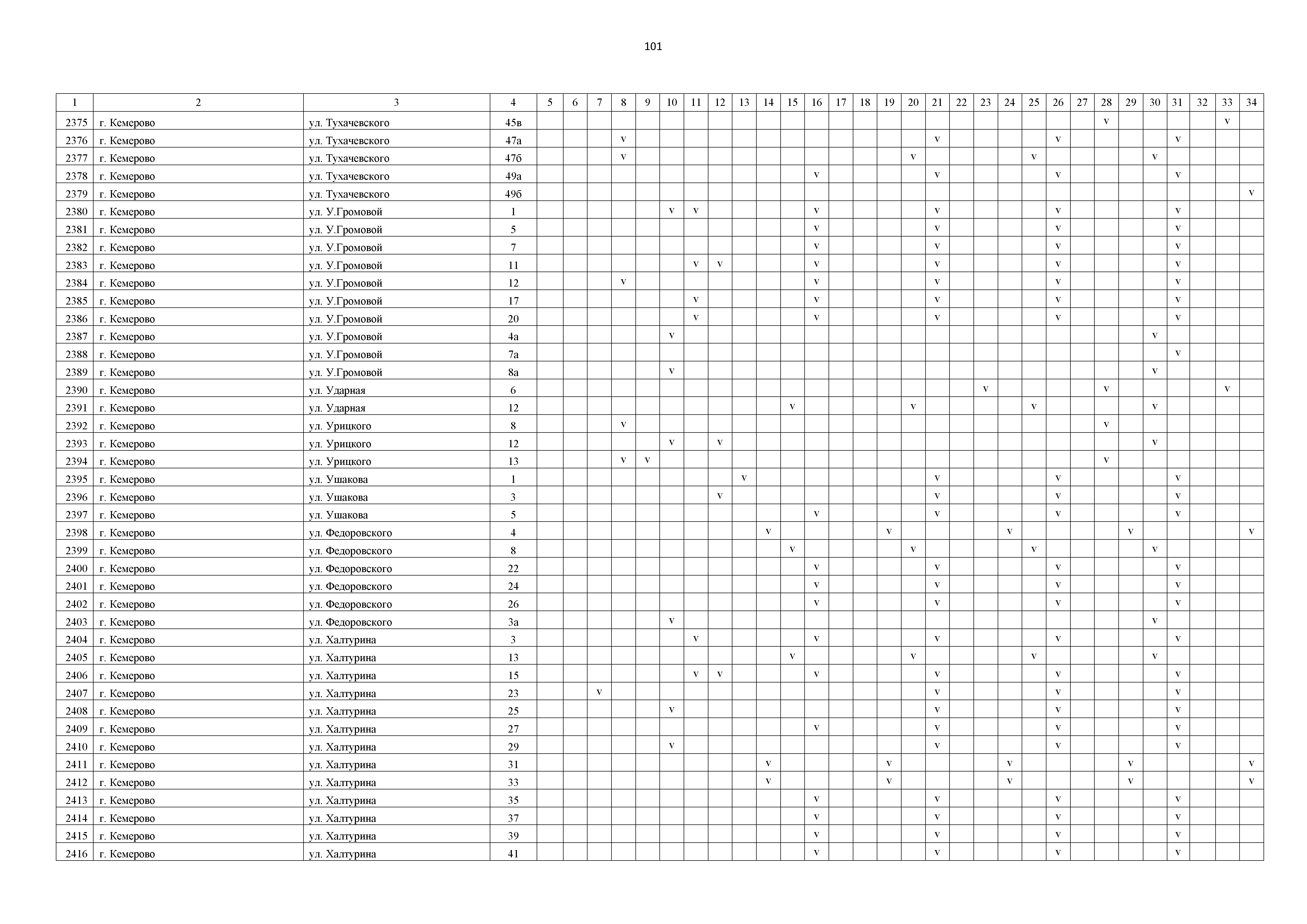 101

| 1 | 2 | 3 | 4 | 5 | 6 | 7 | 8 | 9 | 10 | 11 | 12 | 13 | 14 | 15 | 16 | 17 | 18 | 19 | 20 | 21 | 22 | 23 | 24 | 25 | 26 | 27 | 28 | 29 | 30 | 31 | 32 | 33 | 34 |
|---|---|---|---|---|---|---|---|---|---|---|---|---|---|---|---|---|---|---|---|---|---|---|---|---|---|---|---|---|---|---|---|---|---|
| 2375 | г. Кемерово | ул. Тухачевского | 45в | | | | | | | | | | | | | | | | | | | | | | | | v | | | | | v | |
| 2376 | г. Кемерово | ул. Тухачевского | 47а | | | | v | | | | | | | | | | | | | v | | | | | v | | | | | v | | | |
| 2377 | г. Кемерово | ул. Тухачевского | 47б | | | | v | | | | | | | | | | | | v | | | | | v | | | | | v | | | | |
| 2378 | г. Кемерово | ул. Тухачевского | 49а | | | | | | | | | | | | v | | | | | v | | | | | v | | | | | v | | | |
| 2379 | г. Кемерово | ул. Тухачевского | 49б | | | | | | | | | | | | | | | | | | | | | | | | | | | | | | v |
| 2380 | г. Кемерово | ул. У.Громовой | 1 | | | | | | v | v | | | | | v | | | | | v | | | | | v | | | | | v | | | |
| 2381 | г. Кемерово | ул. У.Громовой | 5 | | | | | | | | | | | | v | | | | | v | | | | | v | | | | | v | | | |
| 2382 | г. Кемерово | ул. У.Громовой | 7 | | | | | | | | | | | | v | | | | | v | | | | | v | | | | | v | | | |
| 2383 | г. Кемерово | ул. У.Громовой | 11 | | | | | | | v | v | | | | v | | | | | v | | | | | v | | | | | v | | | |
| 2384 | г. Кемерово | ул. У.Громовой | 12 | | | | v | | | | | | | | v | | | | | v | | | | | v | | | | | v | | | |
| 2385 | г. Кемерово | ул. У.Громовой | 17 | | | | | | | v | | | | | v | | | | | v | | | | | v | | | | | v | | | |
| 2386 | г. Кемерово | ул. У.Громовой | 20 | | | | | | | v | | | | | v | | | | | v | | | | | v | | | | | v | | | |
| 2387 | г. Кемерово | ул. У.Громовой | 4а | | | | | | v | | | | | | | | | | | | | | | | | | | | v | | | | |
| 2388 | г. Кемерово | ул. У.Громовой | 7а | | | | | | | | | | | | | | | | | | | | | | | | | | | v | | | |
| 2389 | г. Кемерово | ул. У.Громовой | 8а | | | | | | v | | | | | | | | | | | | | | | | | | | | v | | | | |
| 2390 | г. Кемерово | ул. Ударная | 6 | | | | | | | | | | | | | | | | | | | v | | | | | v | | | | | v | |
| 2391 | г. Кемерово | ул. Ударная | 12 | | | | | | | | | | | v | | | | | v | | | | | v | | | | | v | | | | |
| 2392 | г. Кемерово | ул. Урицкого | 8 | | | | v | | | | | | | | | | | | | | | | | | | | v | | | | | | |
| 2393 | г. Кемерово | ул. Урицкого | 12 | | | | | | v | | v | | | | | | | | | | | | | | | | | | v | | | | |
| 2394 | г. Кемерово | ул. Урицкого | 13 | | | | v | v | | | | | | | | | | | | | | | | | | | v | | | | | | |
| 2395 | г. Кемерово | ул. Ушакова | 1 | | | | | | | | | v | | | | | | | | v | | | | | v | | | | | v | | | |
| 2396 | г. Кемерово | ул. Ушакова | 3 | | | | | | | | v | | | | | | | | | v | | | | | v | | | | | v | | | |
| 2397 | г. Кемерово | ул. Ушакова | 5 | | | | | | | | | | | | v | | | | | v | | | | | v | | | | | v | | | |
| 2398 | г. Кемерово | ул. Федоровского | 4 | | | | | | | | | | v | | | | | v | | | | | v | | | | | v | | | | | v |
| 2399 | г. Кемерово | ул. Федоровского | 8 | | | | | | | | | | | v | | | | | v | | | | | v | | | | | v | | | | |
| 2400 | г. Кемерово | ул. Федоровского | 22 | | | | | | | | | | | | v | | | | | v | | | | | v | | | | | v | | | |
| 2401 | г. Кемерово | ул. Федоровского | 24 | | | | | | | | | | | | v | | | | | v | | | | | v | | | | | v | | | |
| 2402 | г. Кемерово | ул. Федоровского | 26 | | | | | | | | | | | | v | | | | | v | | | | | v | | | | | v | | | |
| 2403 | г. Кемерово | ул. Федоровского | 3а | | | | | | v | | | | | | | | | | | | | | | | | | | | v | | | | |
| 2404 | г. Кемерово | ул. Халтурина | 3 | | | | | | | v | | | | | v | | | | | v | | | | | v | | | | | v | | | |
| 2405 | г. Кемерово | ул. Халтурина | 13 | | | | | | | | | | | v | | | | | v | | | | | v | | | | | v | | | | |
| 2406 | г. Кемерово | ул. Халтурина | 15 | | | | | | | v | v | | | | v | | | | | v | | | | | v | | | | | v | | | |
| 2407 | г. Кемерово | ул. Халтурина | 23 | | | v | | | | | | | | | | | | | | v | | | | | v | | | | | v | | | |
| 2408 | г. Кемерово | ул. Халтурина | 25 | | | | | | v | | | | | | | | | | | v | | | | | v | | | | | v | | | |
| 2409 | г. Кемерово | ул. Халтурина | 27 | | | | | | | | | | | | v | | | | | v | | | | | v | | | | | v | | | |
| 2410 | г. Кемерово | ул. Халтурина | 29 | | | | | | v | | | | | | | | | | | v | | | | | v | | | | | v | | | |
| 2411 | г. Кемерово | ул. Халтурина | 31 | | | | | | | | | | v | | | | | v | | | | | v | | | | | v | | | | | v |
| 2412 | г. Кемерово | ул. Халтурина | 33 | | | | | | | | | | v | | | | | v | | | | | v | | | | | v | | | | | v |
| 2413 | г. Кемерово | ул. Халтурина | 35 | | | | | | | | | | | | v | | | | | v | | | | | v | | | | | v | | | |
| 2414 | г. Кемерово | ул. Халтурина | 37 | | | | | | | | | | | | v | | | | | v | | | | | v | | | | | v | | | |
| 2415 | г. Кемерово | ул. Халтурина | 39 | | | | | | | | | | | | v | | | | | v | | | | | v | | | | | v | | | |
| 2416 | г. Кемерово | ул. Халтурина | 41 | | | | | | | | | | | | v | | | | | v | | | | | v | | | | | v | | | |